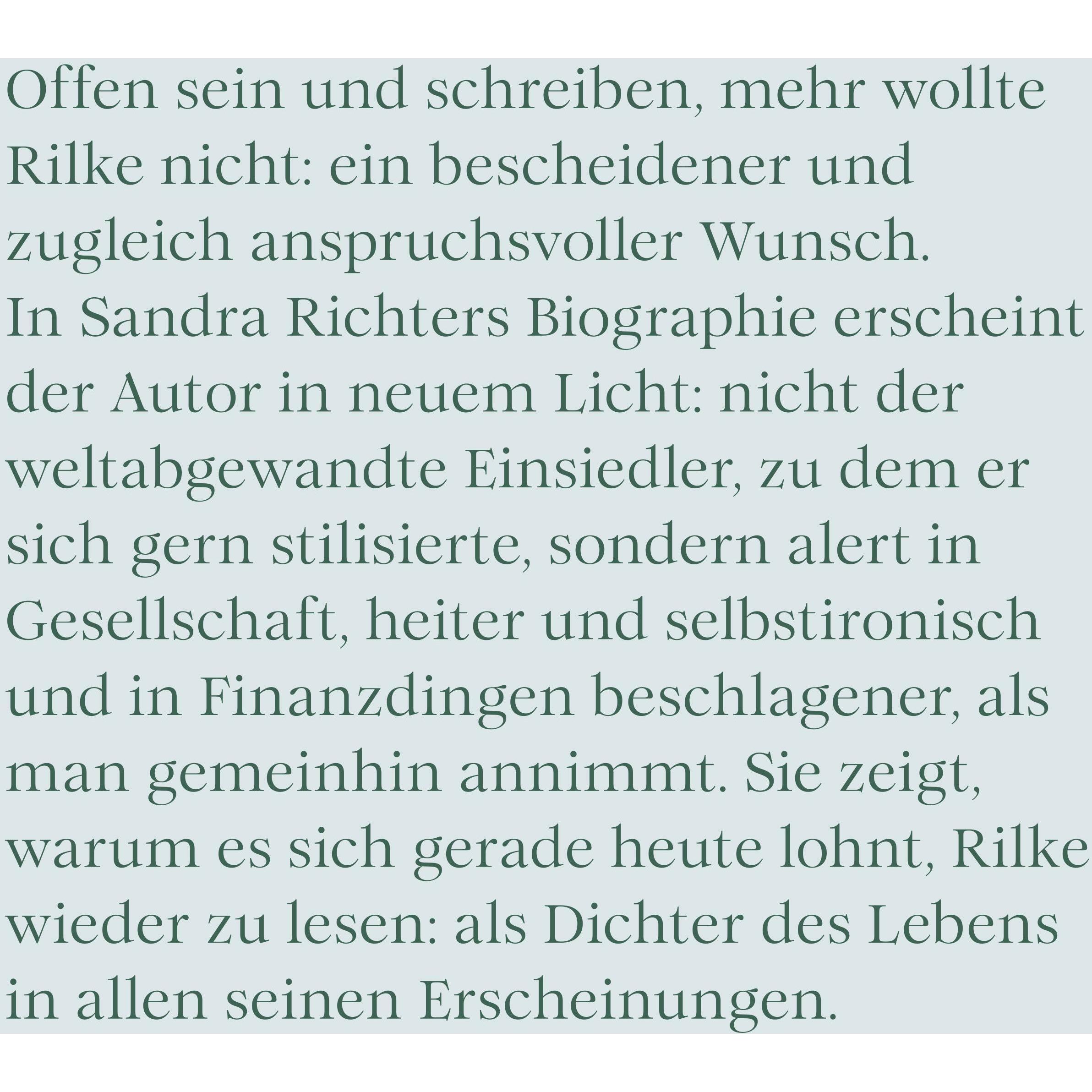 Offen sein und schreiben, mehr wollte Rilke nicht: ein bescheidener und zugleich anspruchsvoller Wunsch.
In Sandra Richters Biographie erscheint der Autor in neuem Licht: nicht der weltabgewandte Einsiedler, zu dem er sich gern stilisierte, sondern alert in Gesellschaft, heiter und selbstironisch und in Finanzdingen beschlagener, als man gemeinhin annimmt. Sie zeigt, warum es sich gerade heute lohnt, Rilke wieder zu lesen: als Dichter des Lebens in allen seinen Erscheinungen.